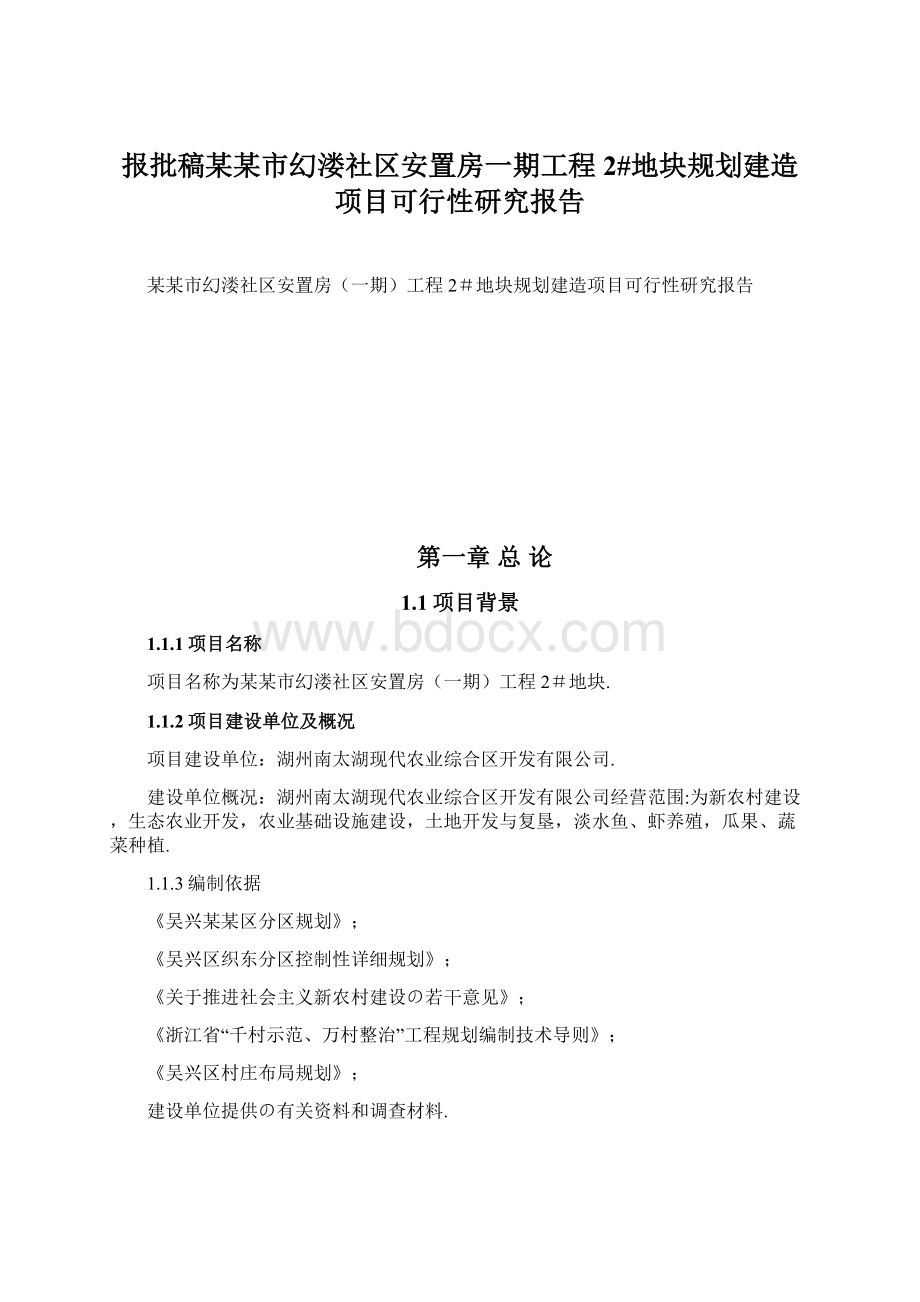 报批稿某某市幻溇社区安置房一期工程 2#地块规划建造项目可行性研究报告

某某市幻溇社区安置房（一期）工程 2＃地块规划建造项目可行性研究报告

第一章 总 论

1.1 项目背景

www.bdocx.com

1.1.1 项目名称

项目名称为某某市幻溇社区安置房（一期）工程 2＃地块.

1.1.2 项目建设单位及概况

项目建设单位：湖州南太湖现代农业综合区开发有限公司.

建设单位概况：湖州南太湖现代农业综合区开发有限公司经营范围:为新农村建设，生态农业开发，农业基础设施建设，土地开发与复垦，淡水鱼、虾养殖，瓜果、蔬菜种植.

1.1.3 编制依据

《吴兴某某区分区规划》；

《吴兴区织东分区控制性详细规划》；

《关于推进社会主义新农村建设の若干意见》；

《浙江省“千村示范、万村整治”工程规划编制技术导则》；

《吴兴区村庄布局规划》；

建设单位提供の有关资料和调查材料.